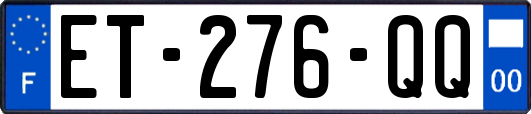 F
ET-276-QQ
00